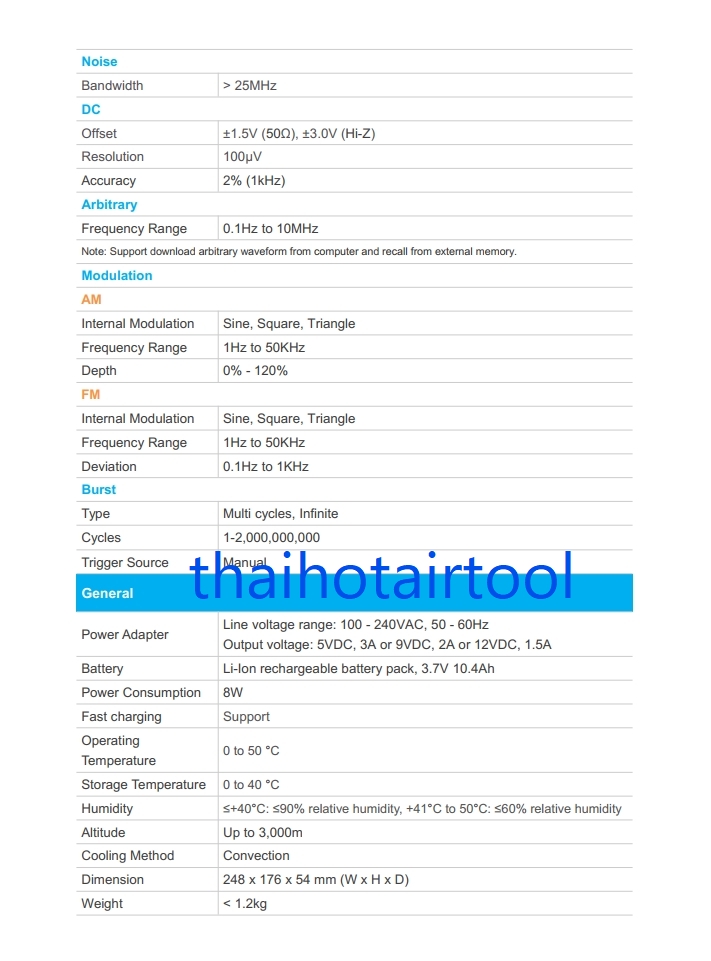 | Noise | |
|---|---|
| Bandwidth | > 25MHz |
| DC | |
| Offset | ±1.5V (50Ω), ±3.0V (Hi-Z) |
| Resolution | 100μV |
| Accuracy | 2% (1kHz) |
| Arbitrary | |
| Frequency Range | 0.1Hz to 10MHz |
| Note: Support download arbitrary waveform from computer and recall from external memory. | |
| Modulation | |
| AM | |
| Internal Modulation | Sine, Square, Triangle |
| Frequency Range | 1Hz to 50KHz |
| Depth | 0% - 120% |
| FM | |
| Internal Modulation | Sine, Square, Triangle |
| Frequency Range | 1Hz to 50KHz |
| Deviation | 0.1Hz to 1KHz |
| Burst | |
| Type | Multi cycles, Infinite |
| Cycles | 1-2,000,000,000 |
| Trigger Source | Manual |
| General | |
| Power Adapter | Line voltage range: 100 - 240VAC, 50 - 60Hz Output voltage: 5VDC, 3A or 9VDC, 2A or 12VDC, 1.5A |
| Battery | Li-Ion rechargeable battery pack, 3.7V 10.4Ah |
| Power Consumption | 8W |
| Fast charging | Support |
| Operating Temperature | 0 to 50 °C |
| Storage Temperature | 0 to 40 °C |
| Humidity | ≤+40°C: ≤90% relative humidity, +41°C to 50°C: ≤60% relative humidity |
| Altitude | Up to 3,000m |
| Cooling Method | Convection |
| Dimension | 248 x 176 x 54 mm (W x H x D) |
| Weight | < 1.2kg |

thaihotairtool